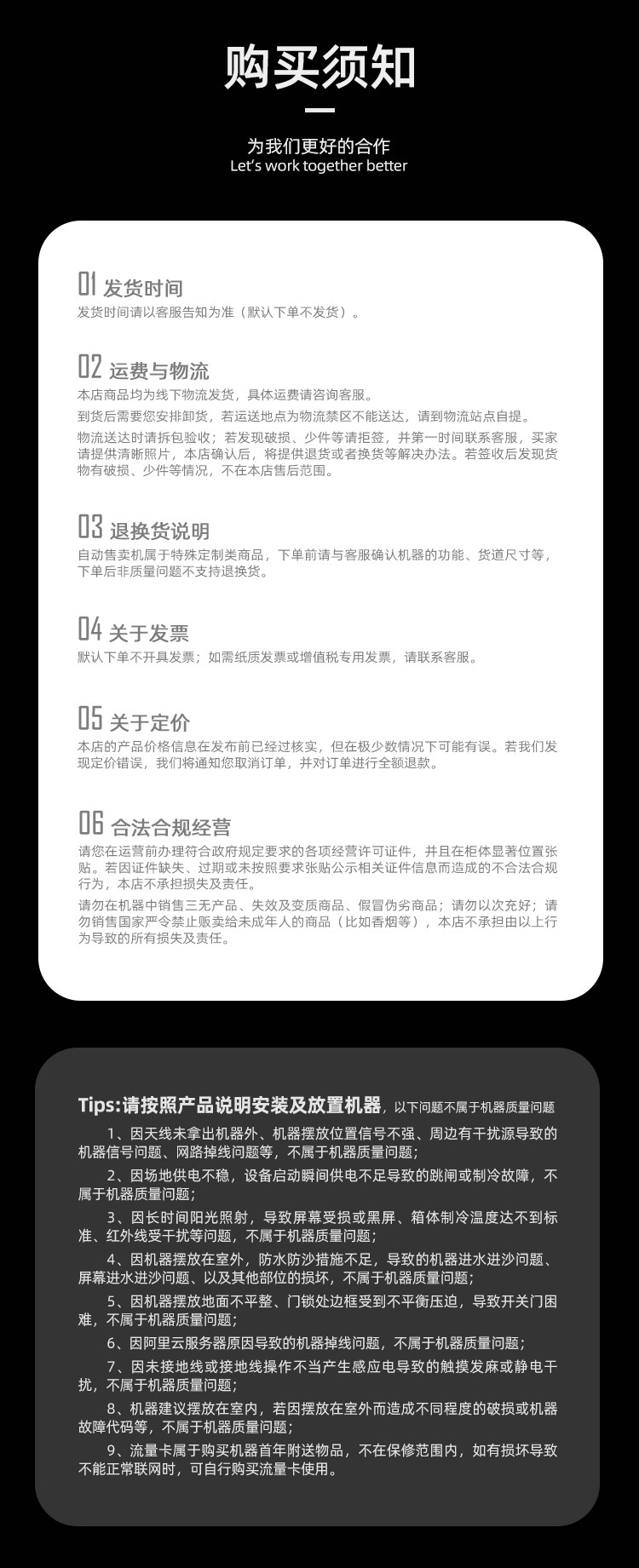 购买须知

为我们更好的合作
Let's work together better

01 发货时间
发货时间请以客服告知为准（默认下单不发货）。

02 运费与物流
本店商品均为线下物流发货，具体运费请咨询客服。
到货后需要您安排卸货，若运送地点为物流禁区不能送达，请到物流站点自提。
物流送达时请拆包验收；若发现破损、少件等请拒签，并第一时间联系客服，买家请提供清晰照片，本店确认后，将提供退货或者换货等解决办法。若签收后发现货物有破损、少件等情况，不在本店售后范围。

03 退换货说明
自动售卖机属于特殊定制类商品，下单前请与客服确认机器的功能、货道尺寸等，下单后非质量问题不支持退换货。

04 关于发票
默认下单不开具发票；如需纸质发票或增值税专用发票，请联系客服。

05 关于定价
本店的产品价格信息在发布前已经过核实，但在极少数情况下可能有误。若我们发现定价错误，我们将通知您取消订单，并对订单进行全额退款。

06 合法合规经营
请您在运营前办理符合政府规定要求的各项经营许可证件，并且在柜体显著位置张贴。若因证件缺失、过期或未按照要求张贴公示相关证件信息而造成的不合法合规行为，本店不承担损失及责任。
请勿在机器中销售三无产品、失效及变质商品、假冒伪劣商品；请勿以次充好；请勿销售国家严令禁止贩卖给未成年人的商品（比如香烟等），本店不承担由以上行为导致的所有损失及责任。

Tips:请按照产品说明安装及放置机器，以下问题不属于机器质量问题
1、因天线未拿出机器外、机器摆放位置信号不强、周边有干扰源导致的机器信号问题、网路掉线问题等，不属于机器质量问题；
2、因场地供电不稳，设备启动瞬间供电不足导致的跳闸或制冷故障，不属于机器质量问题；
3、因长时间阳光照射，导致屏幕受损或黑屏、箱体制冷温度达不到标准、红外线受干扰等问题，不属于机器质量问题；
4、因机器摆放在室外，防水防沙措施不足，导致的机器进水进沙问题、屏幕进水进沙问题、以及其他部位的损坏，不属于机器质量问题；
5、因机器摆放地面不平整、门锁处边框受到不平衡压迫，导致开关门困难，不属于机器质量问题；
6、因阿里云服务器原因导致的机器掉线问题，不属于机器质量问题；
7、因未接地线或接地线操作不当产生感应电导致的触摸发麻或静电干扰，不属于机器质量问题；
8、机器建议摆放在室内，若因摆放在室外而造成不同程度的破损或机器故障代码等，不属于机器质量问题；
9、流量卡属于购买机器首年附送物品，不在保修范围内，如有损坏导致不能正常联网时，可自行购买流量卡使用。